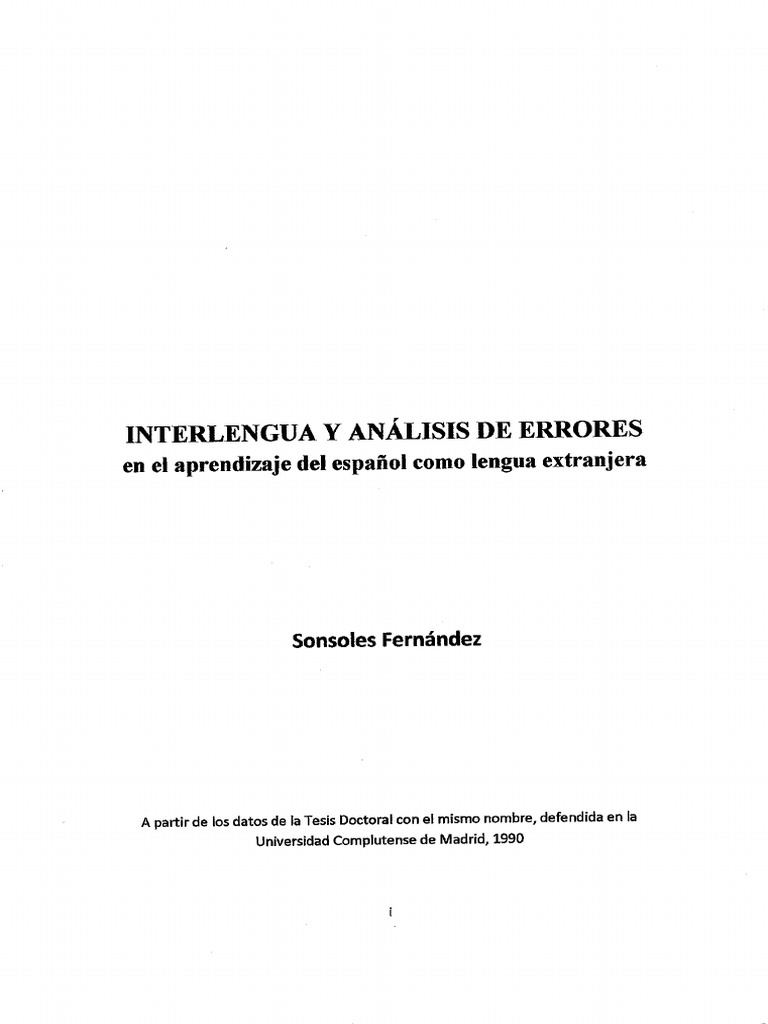 INTERLENGUA Y ANÁLISIS DE ERRORES
en el aprendizaje del español como lengua extranjera

Sonsoles Fernández

A partir de los datos de la Tesis Doctoral con el mismo nombre, defendida en la Universidad Complutense de Madrid, 1990

i